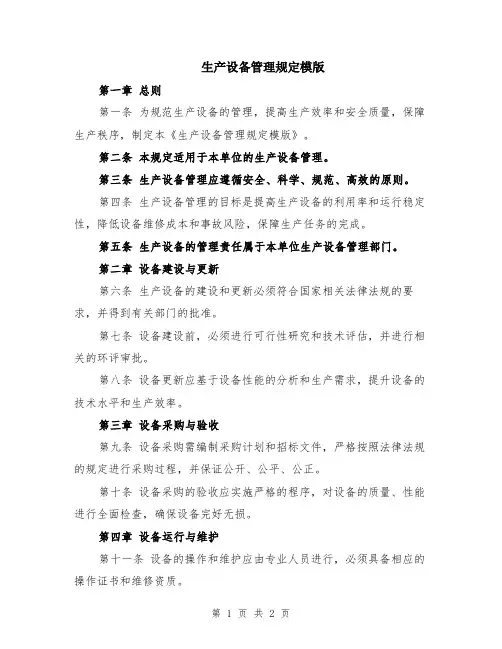 生产设备管理规定模版

第一章 总则

第一条 为规范生产设备的管理，提高生产效率和安全质量，保障生产秩序，制定本《生产设备管理规定模版》。

第二条 本规定适用于本单位的生产设备管理。

第三条 生产设备管理应遵循安全、科学、规范、高效的原则。

第四条 生产设备管理的目标是提高生产设备的利用率和运行稳定性，降低设备维修成本和事故风险，保障生产任务的完成。

第五条 生产设备的管理责任属于本单位生产设备管理部门。

第二章 设备建设与更新

第六条 生产设备的建设和更新必须符合国家相关法律法规的要求，并得到有关部门的批准。

第七条 设备建设前，必须进行可行性研究和技术评估，并进行相关的环评审批。

第八条 设备更新应基于设备性能的分析和生产需求，提升设备的技术水平和生产效率。

第三章 设备采购与验收

第九条 设备采购需编制采购计划和招标文件，严格按照法律法规的规定进行采购过程，并保证公开、公平、公正。

第十条 设备采购的验收应实施严格的程序，对设备的质量、性能进行全面检查，确保设备完好无损。

第四章 设备运行与维护

第十一条 设备的操作和维护应由专业人员进行，必须具备相应的操作证书和维修资质。

第 1 页 共 2 页